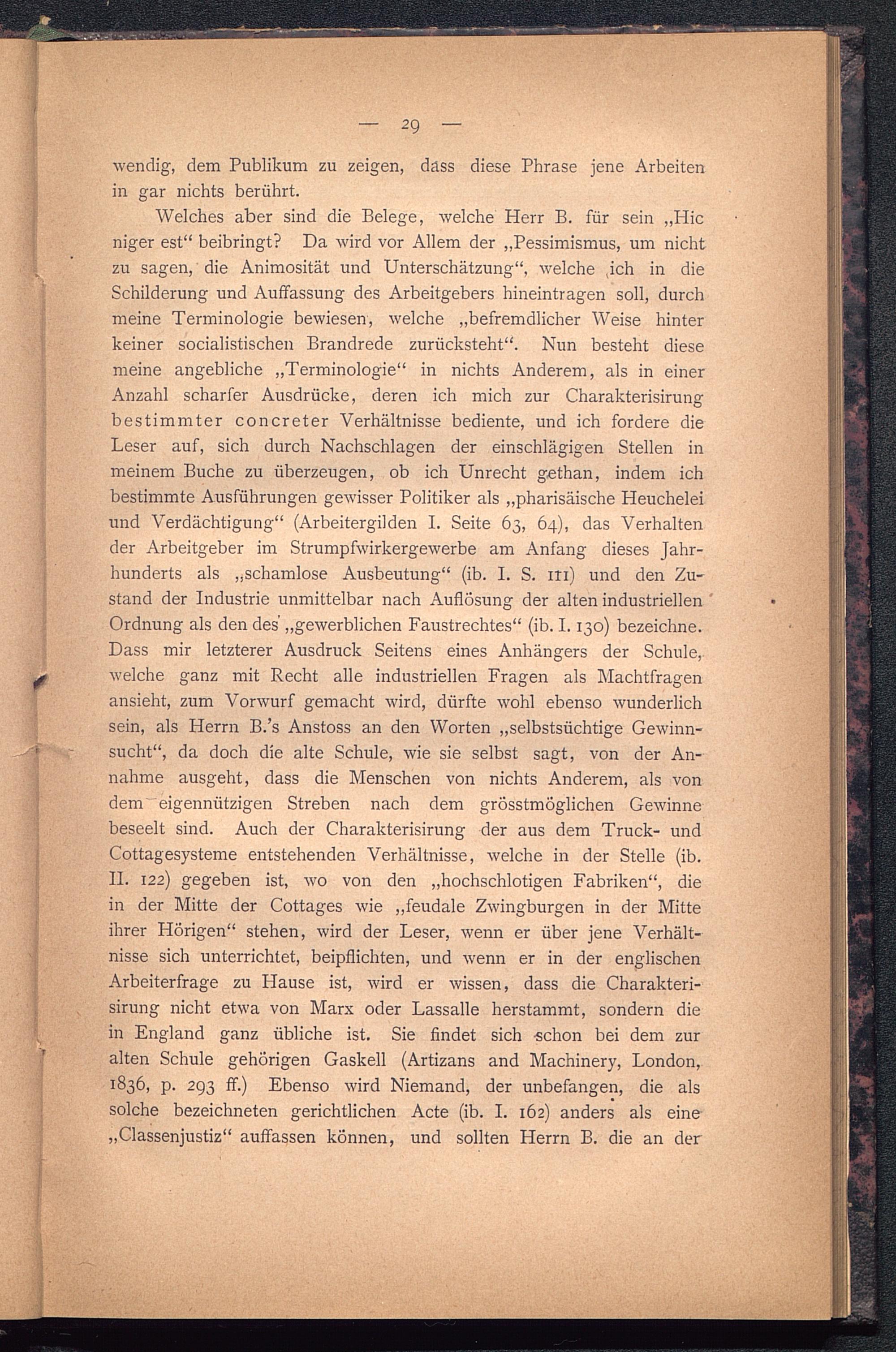 — 29 —

wendig, dem Publikum zu zeigen, dass diese Phrase jene Arbeiten in gar nichts berührt.

Welches aber sind die Belege, welche Herr B. für sein „Hic niger est“ beibringt? Da wird vor Allem der „Pessimismus, um nicht zu sagen, die Animosität und Unterschätzung“, welche ich in die Schilderung und Auffassung des Arbeitgebers hineintragen soll, durch meine Terminologie bewiesen, welche „befremdlicher Weise hinter keiner socialistischen Brandrede zurücksteht“. Nun besteht diese meine angebliche „Terminologie“ in nichts Anderem, als in einer Anzahl scharfer Ausdrücke, deren ich mich zur Charakterisirung bestimmter concreter Verhältnisse bediente, und ich fordere die Leser auf, sich durch Nachschlagen der einschlägigen Stellen in meinem Buche zu überzeugen, ob ich Unrecht gethan, indem ich bestimmte Ausführungen gewisser Politiker als „pharisäische Heuchelei und Verdächtigung“ (Arbeitergilden I. Seite 63, 64), das Verhalten der Arbeitgeber im Strumpfwirkergewerbe am Anfang dieses Jahrhunderts als „schamlose Ausbeutung“ (ib. I. S. 111) und den Zustand der Industrie unmittelbar nach Auflösung der alten industriellen Ordnung als den des „gewerblichen Faustrechtes“ (ib. I. 130) bezeichne. Dass mir letzterer Ausdruck Seitens eines Anhängers der Schule, welche ganz mit Recht alle industriellen Fragen als Machtfragen ansieht, zum Vorwurf gemacht wird, dürfte wohl ebenso wunderlich sein, als Herrn B.'s Anstoss an den Worten „selbstsüchtige Gewinnsucht“, da doch die alte Schule, wie sie selbst sagt, von der Annahme ausgeht, dass die Menschen von nichts Anderem, als von dem eigennützigen Streben nach dem grösstmöglichen Gewinne beseelt sind. Auch der Charakterisirung der aus dem Truck- und Cottagesysteme entstehenden Verhältnisse, welche in der Stelle (ib. II. 122) gegeben ist, wo von den „hochschlotigen Fabriken“, die in der Mitte der Cottages wie „feudale Zwingburgen in der Mitte ihrer Hörigen“ stehen, wird der Leser, wenn er über jene Verhältnisse sich unterrichtet, beipflichten, und wenn er in der englischen Arbeiterfrage zu Hause ist, wird er wissen, dass die Charakterisirung nicht etwa von Marx oder Lassalle herstammt, sondern die in England ganz übliche ist. Sie findet sich schon bei dem zur alten Schule gehörigen Gaskell (Artizans and Machinery, London, 1836, p. 293 ff.) Ebenso wird Niemand, der unbefangen, die als solche bezeichneten gerichtlichen Acte (ib. I. 162) anders als eine „Classenjustiz“ auffassen können, und sollten Herrn B. die an der